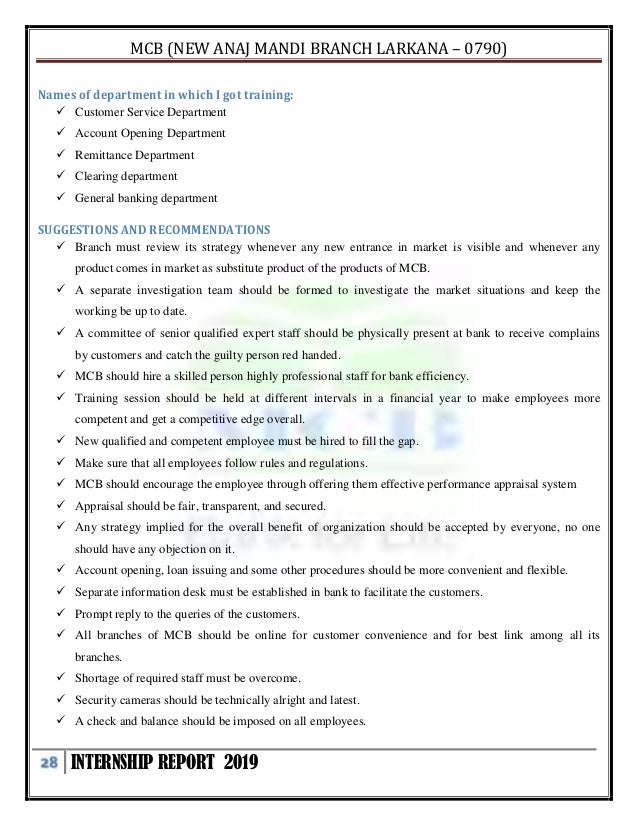 MCB (NEW ANAJ MANDI BRANCH LARKANA – 0790)

Names of department in which I got training:
✓ Customer Service Department
✓ Account Opening Department
✓ Remittance Department
✓ Clearing department
✓ General banking department

SUGGESTIONS AND RECOMMENDATIONS
✓ Branch must review its strategy whenever any new entrance in market is visible and whenever any product comes in market as substitute product of the products of MCB.
✓ A separate investigation team should be formed to investigate the market situations and keep the working be up to date.
✓ A committee of senior qualified expert staff should be physically present at bank to receive complains by customers and catch the guilty person red handed.
✓ MCB should hire a skilled person highly professional staff for bank efficiency.
✓ Training session should be held at different intervals in a financial year to make employees more competent and get a competitive edge overall.
✓ New qualified and competent employee must be hired to fill the gap.
✓ Make sure that all employees follow rules and regulations.
✓ MCB should encourage the employee through offering them effective performance appraisal system
✓ Appraisal should be fair, transparent, and secured.
✓ Any strategy implied for the overall benefit of organization should be accepted by everyone, no one should have any objection on it.
✓ Account opening, loan issuing and some other procedures should be more convenient and flexible.
✓ Separate information desk must be established in bank to facilitate the customers.
✓ Prompt reply to the queries of the customers.
✓ All branches of MCB should be online for customer convenience and for best link among all its branches.
✓ Shortage of required staff must be overcome.
✓ Security cameras should be technically alright and latest.
✓ A check and balance should be imposed on all employees.

28 | INTERNSHIP REPORT 2019